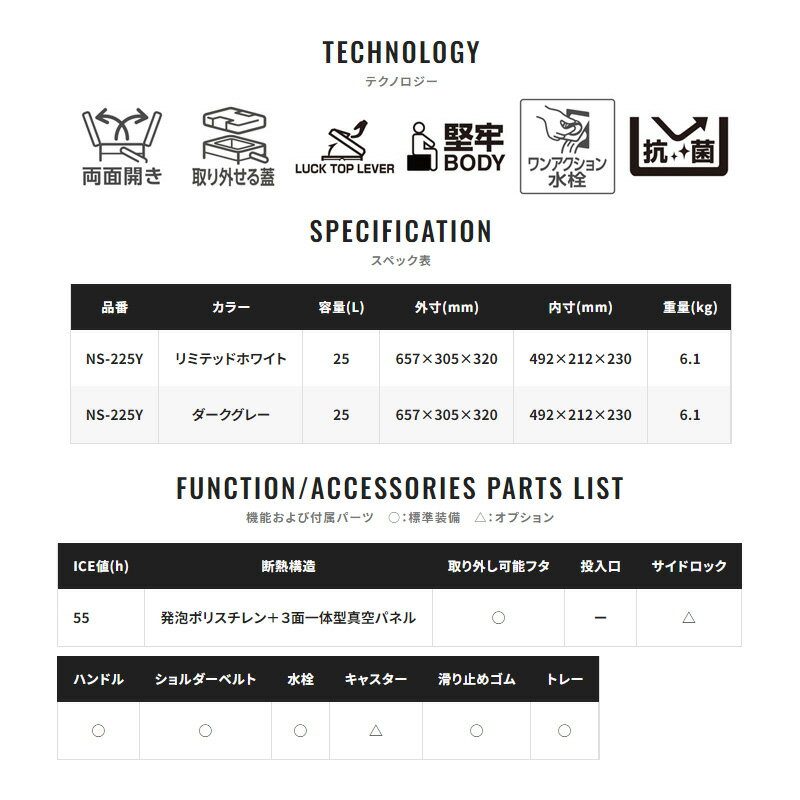 TECHNOLOGY
テクノロジー

両面開き

取り外せる蓋

LUCK TOP LEVER

堅牢 BODY

ワンアクション水栓

抗菌

SPECIFICATION
スペック表

| 品番 | カラー | 容量(L) | 外寸(mm) | 内寸(mm) | 重量(kg) |
|---|---|---|---|---|---|
| NS-225Y | リミテッドホワイト | 25 | 657×305×320 | 492×212×230 | 6.1 |
| NS-225Y | ダークグレー | 25 | 657×305×320 | 492×212×230 | 6.1 |

FUNCTION/ACCESSORIES PARTS LIST
機能および付属パーツ ○:標準装備 △:オプション

| ICE値(h) | 断熱構造 | 取り外し可能フタ | 投入口 | サイドロック |
|---|---|---|---|---|
| 55 | 発泡ポリスチレン＋3面一体型真空パネル | ○ | ー | △ |

| ハンドル | ショルダーベルト | 水栓 | キャスター | 滑り止めゴム | トレー |
|---|---|---|---|---|---|
| ○ | ○ | ○ | △ | ○ | ○ |